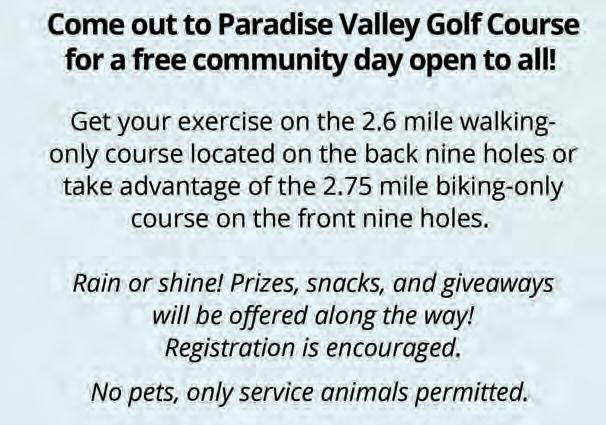 Come out to Paradise Valley Golf Course for a free community day open to all!

Get your exercise on the 2.6 mile walking-only course located on the back nine holes or take advantage of the 2.75 mile biking-only course on the front nine holes.

Rain or shine! Prizes, snacks, and giveaways will be offered along the way! Registration is encouraged.

No pets, only service animals permitted.